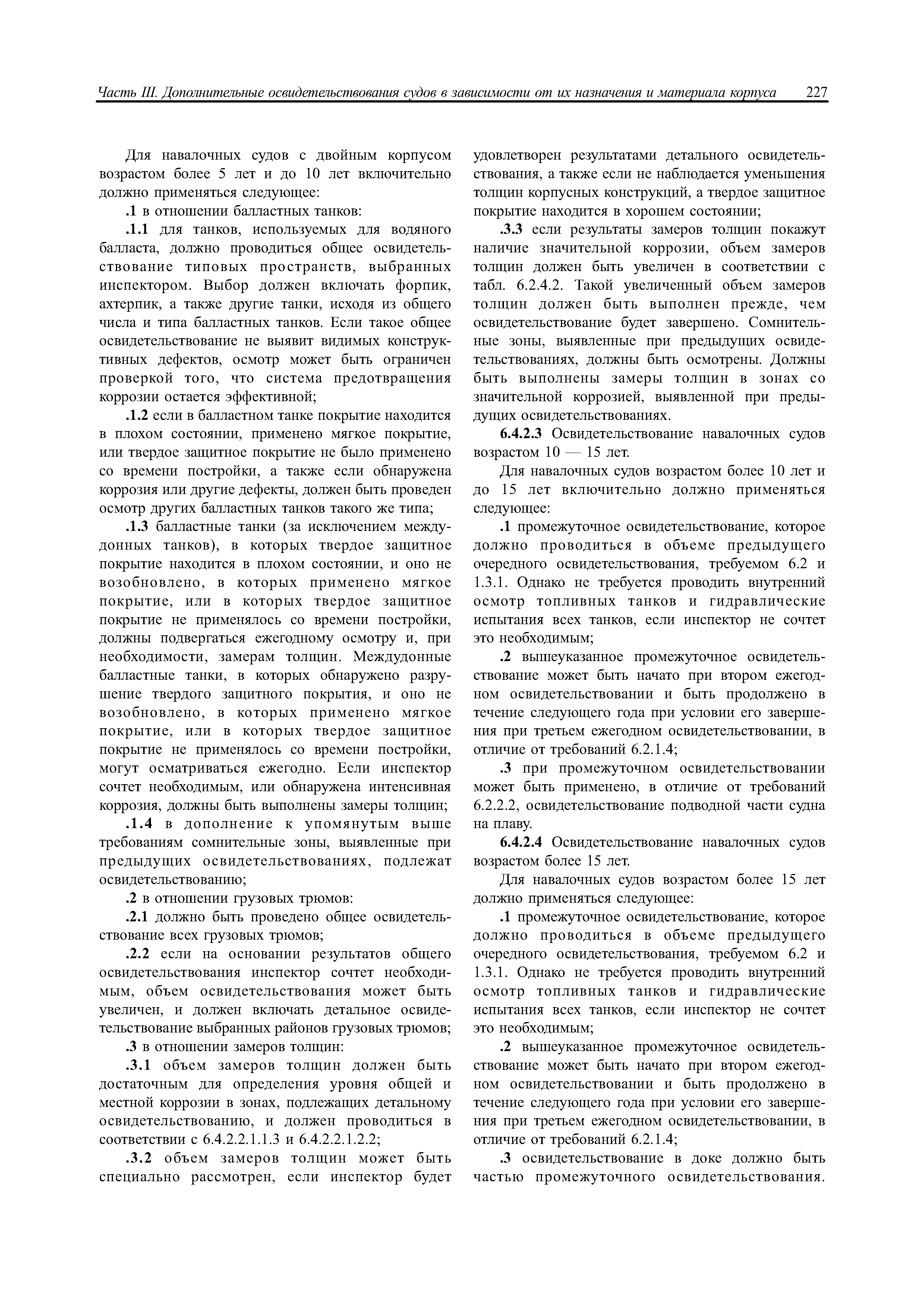 Часть III. Дополнительные освидетельствования судов в зависимости от их назначения и материала корпуса 227

Для навалочных судов с двойным корпусом возрастом более 5 лет и до 10 лет включительно должно применяться следующее:

.1 в отношении балластных танков:

.1.1 для танков, используемых для водяного балласта, должно проводиться общее освидетельствование типовых пространств, выбранных инспектором. Выбор должен включать форпик, ахтерпик, а также другие танки, исходя из общего числа и типа балластных танков. Если такое общее освидетельствование не выявит видимых конструктивных дефектов, осмотр может быть ограничен проверкой того, что система предотвращения коррозии остается эффективной;

.1.2 если в балластном танке покрытие находится в плохом состоянии, применено мягкое покрытие, или твердое защитное покрытие не было применено со времени постройки, а также если обнаружена коррозия или другие дефекты, должен быть проведен осмотр других балластных танков такого же типа;

.1.3 балластные танки (за исключением междудонных танков), в которых твердое защитное покрытие находится в плохом состоянии, и оно не возобновлено, в которых применено мягкое покрытие, или в которых твердое защитное покрытие не применялось со времени постройки, должны подвергаться ежегодному осмотру и, при необходимости, замерам толщин. Междудонные балластные танки, в которых обнаружено разрушение твердого защитного покрытия, и оно не возобновлено, в которых применено мягкое покрытие, или в которых твердое защитное покрытие не применялось со времени постройки, могут осматриваться ежегодно. Если инспектор сочтет необходимым, или обнаружена интенсивная коррозия, должны быть выполнены замеры толщин;

.1.4 в дополнение к упомянутым выше требованиям сомнительные зоны, выявленные при предыдущих освидетельствованиях, подлежат освидетельствованию;

.2 в отношении грузовых трюмов:

.2.1 должно быть проведено общее освидетельствование всех грузовых трюмов;

.2.2 если на основании результатов общего освидетельствования инспектор сочтет необходимым, объем освидетельствования может быть увеличен, и должен включать детальное освидетельствование выбранных районов грузовых трюмов;

.3 в отношении замеров толщин:

.3.1 объем замеров толщин должен быть достаточным для определения уровня общей и местной коррозии в зонах, подлежащих детальному освидетельствованию, и должен проводиться в соответствии с 6.4.2.2.1.1.3 и 6.4.2.2.1.2.2;

.3.2 объем замеров толщин может быть специально рассмотрен, если инспектор будет удовлетворен результатами детального освидетельствования, а также если не наблюдается уменьшения толщин корпусных конструкций, а твердое защитное покрытие находится в хорошем состоянии;

.3.3 если результаты замеров толщин покажут наличие значительной коррозии, объем замеров толщин должен быть увеличен в соответствии с табл. 6.2.4.2. Такой увеличенный объем замеров толщин должен быть выполнен прежде, чем освидетельствование будет завершено. Сомнительные зоны, выявленные при предыдущих освидетельствованиях, должны быть осмотрены. Должны быть выполнены замеры толщин в зонах со значительной коррозией, выявленной при предыдущих освидетельствованиях.

6.4.2.3 Освидетельствование навалочных судов возрастом 10 — 15 лет.

Для навалочных судов возрастом более 10 лет и до 15 лет включительно должно применяться следующее:

.1 промежуточное освидетельствование, которое должно проводиться в объеме предыдущего очередного освидетельствования, требуемом 6.2 и 1.3.1. Однако не требуется проводить внутренний осмотр топливных танков и гидравлические испытания всех танков, если инспектор не сочтет это необходимым;

.2 вышеуказанное промежуточное освидетельствование может быть начато при втором ежегодном освидетельствовании и быть продолжено в течение следующего года при условии его завершения при третьем ежегодном освидетельствовании, в отличие от требований 6.2.1.4;

.3 при промежуточном освидетельствовании может быть применено, в отличие от требований 6.2.2.2, освидетельствование подводной части судна на плаву.

6.4.2.4 Освидетельствование навалочных судов возрастом более 15 лет.

Для навалочных судов возрастом более 15 лет должно применяться следующее:

.1 промежуточное освидетельствование, которое должно проводиться в объеме предыдущего очередного освидетельствования, требуемом 6.2 и 1.3.1. Однако не требуется проводить внутренний осмотр топливных танков и гидравлические испытания всех танков, если инспектор не сочтет это необходимым;

.2 вышеуказанное промежуточное освидетельствование может быть начато при втором ежегодном освидетельствовании и быть продолжено в течение следующего года при условии его завершения при третьем ежегодном освидетельствовании, в отличие от требований 6.2.1.4;

.3 освидетельствование в доке должно быть частью промежуточного освидетельствования.